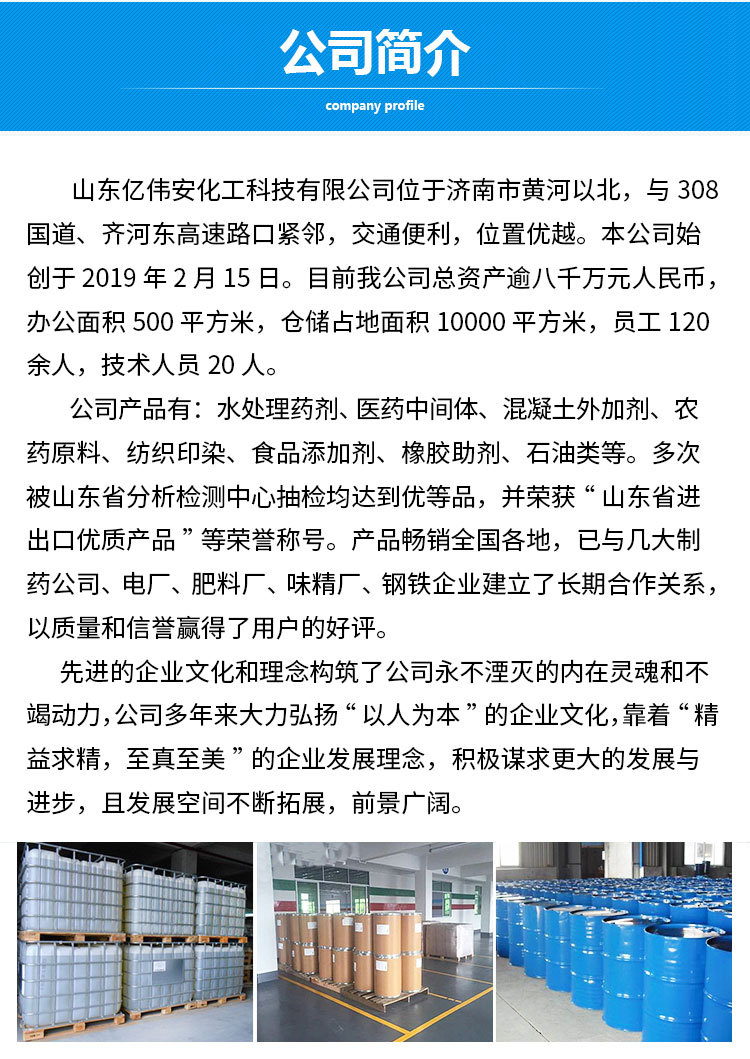 公司简介

company profile

山东亿伟安化工科技有限公司位于济南市黄河以北，与 308 国道、齐河东高速路口紧邻，交通便利，位置优越。本公司始创于 2019 年 2 月 15 日。目前我公司总资产逾八千万元人民币，办公面积 500 平方米，仓储占地面积 10000 平方米，员工 120 余人，技术人员 20 人。

公司产品有：水处理药剂、医药中间体、混凝土外加剂、农药原料、纺织印染、食品添加剂、橡胶助剂、石油类等。多次被山东省分析检测中心抽检均达到优等品，并荣获“山东省进出口优质产品”等荣誉称号。产品畅销全国各地，已与几大制药公司、电厂、肥料厂、味精厂、钢铁企业建立了长期合作关系，以质量和信誉赢得了用户的好评。

先进的企业文化和理念构筑了公司永不湮灭的内在灵魂和不竭动力，公司多年来大力弘扬“以人为本”的企业文化，靠着“精益求精，至真至美”的企业发展理念，积极谋求更大的发展与进步，且发展空间不断拓展，前景广阔。